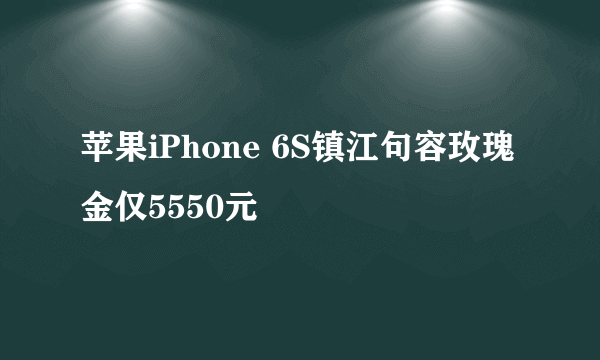 苹果iPhone 6S镇江句容玫瑰金仅5550元